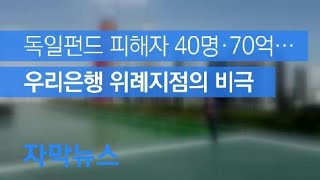 독일펀드 피해자 40명·70억…
우리은행 위례지점의 비극

자막뉴스